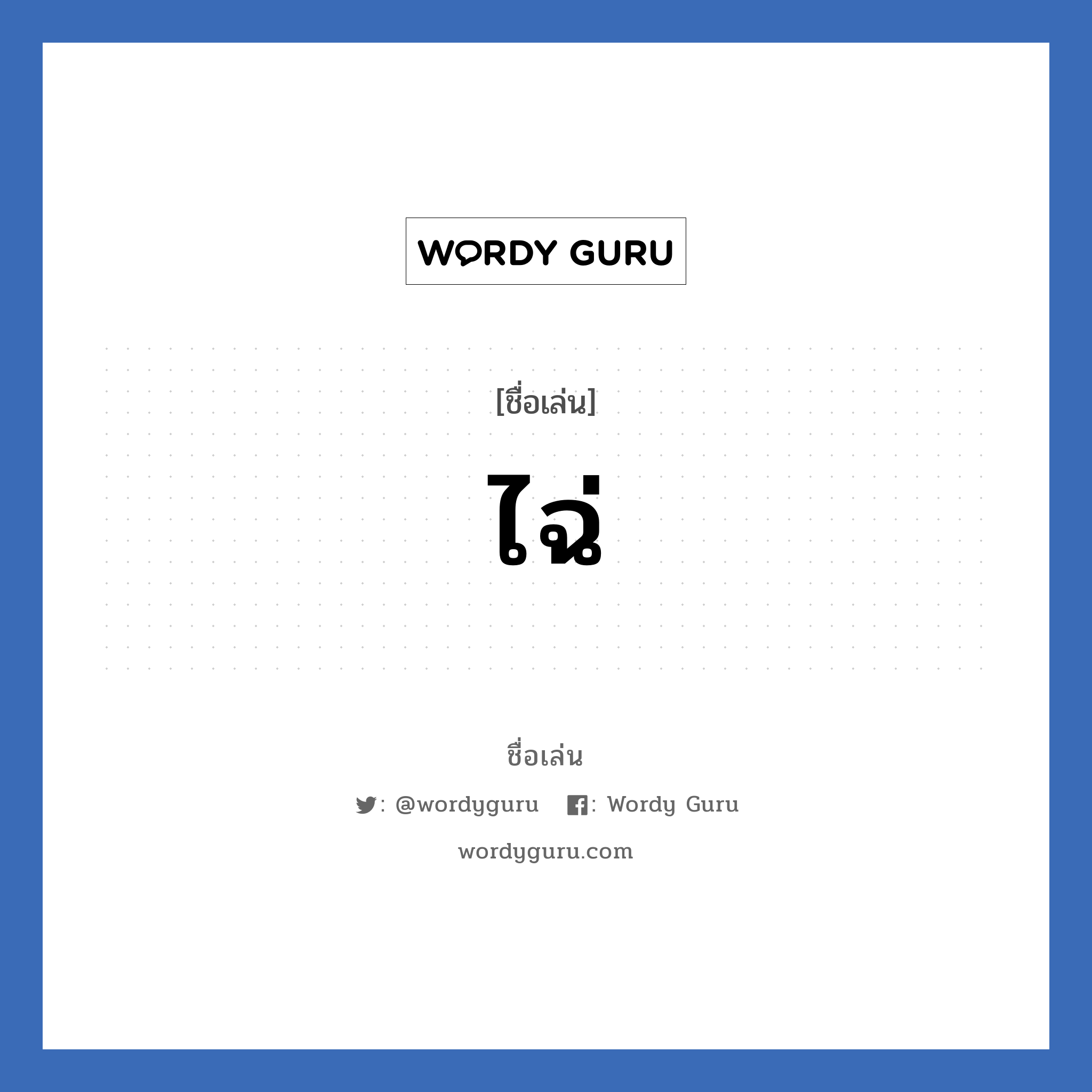 WORDY GURU

[ชื่อเล่น]

ไฉ่

ชื่อเล่น

: @wordyguru : Wordy Guru

wordyguru.com